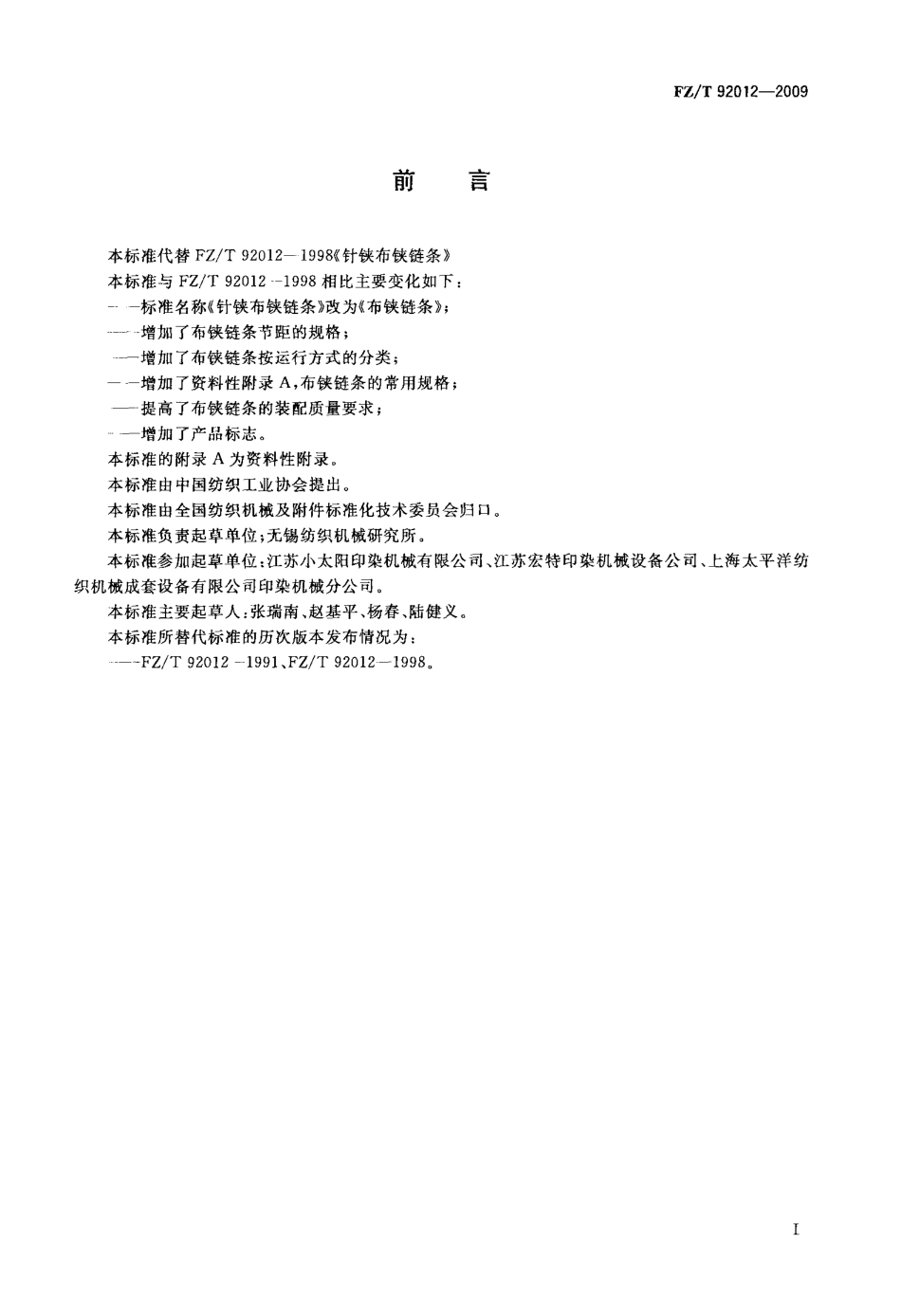 FZ/T 92012—2009

前　言

本标准代替 FZ/T 92012—1998《针铗布铗链条》

本标准与 FZ/T 92012—1998 相比主要变化如下：

——标准名称《针铗布铗链条》改为《布铗链条》；

——增加了布铗链条节距的规格；

——增加了布铗链条按运行方式的分类；

——增加了资料性附录 A，布铗链条的常用规格；

——提高了布铗链条的装配质量要求；

——增加了产品标志。

本标准的附录 A 为资料性附录。

本标准由中国纺织工业协会提出。

本标准由全国纺织机械及附件标准化技术委员会归口。

本标准负责起草单位：无锡纺织机械研究所。

本标准参加起草单位：江苏小太阳印染机械有限公司、江苏宏特印染机械设备公司、上海太平洋纺织机械成套设备有限公司印染机械分公司。

本标准主要起草人：张瑞南、赵基平、杨春、陆健义。

本标准所替代标准的历次版本发布情况为：

——FZ/T 92012—1991、FZ/T 92012—1998。

I